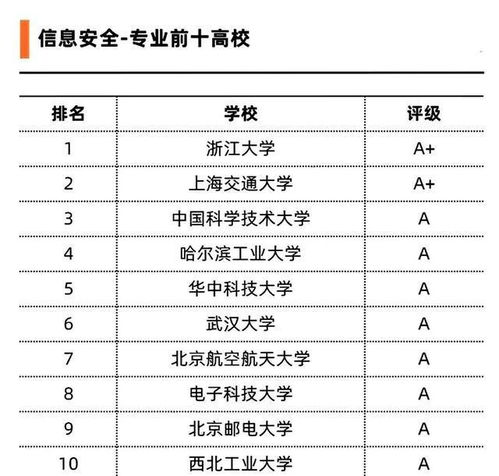 信息安全-专业前十高校

| 排名 | 学校 | 评级 |
|---|---|---|
| 1 | 浙江大学 | A+ |
| 2 | 上海交通大学 | A+ |
| 3 | 中国科学技术大学 | A |
| 4 | 哈尔滨工业大学 | A |
| 5 | 华中科技大学 | A |
| 6 | 武汉大学 | A |
| 7 | 北京航空航天大学 | A |
| 8 | 电子科技大学 | A |
| 9 | 北京邮电大学 | A |
| 10 | 西北工业大学 | A |